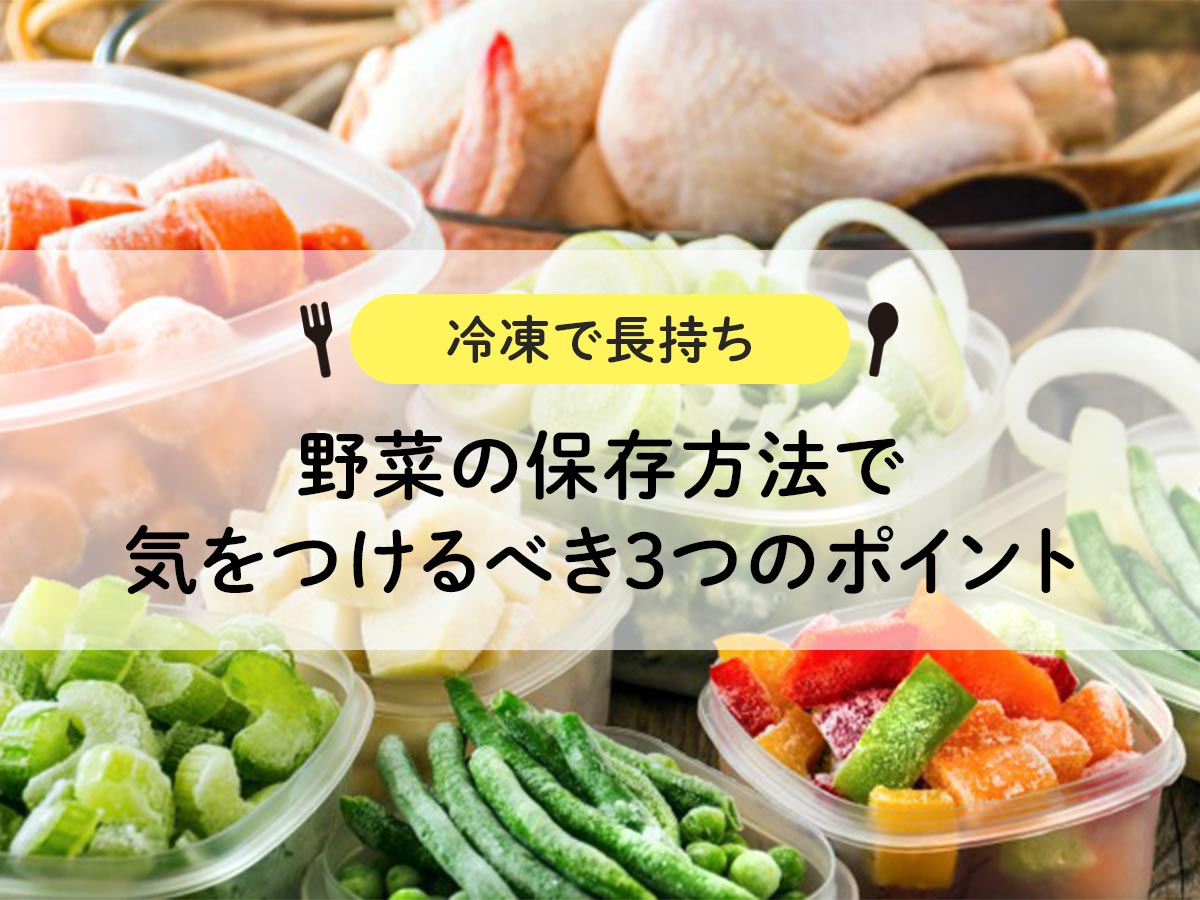 冷凍で長持ち

野菜の保存方法で
気をつけるべき3つのポイント